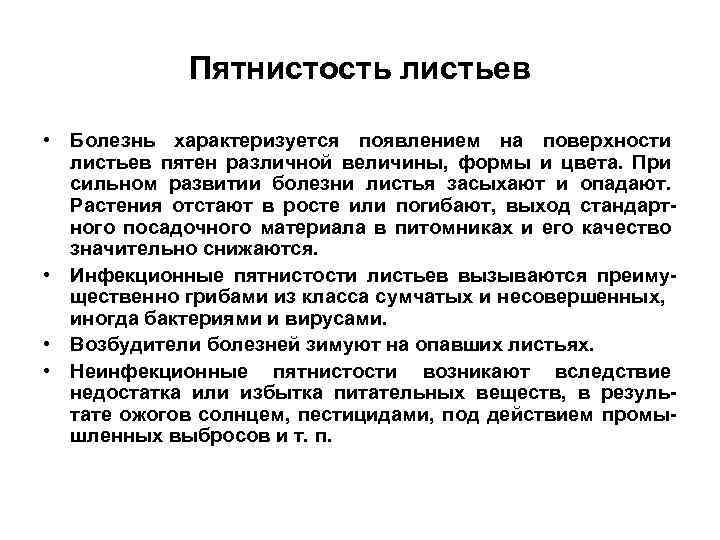 Пятнистость листьев

• Болезнь характеризуется появлением на поверхности листьев пятен различной величины, формы и цвета. При сильном развитии болезни листья засыхают и опадают. Растения отстают в росте или погибают, выход стандартного посадочного материала в питомниках и его качество значительно снижаются.

• Инфекционные пятнистости листьев вызываются преимущественно грибами из класса сумчатых и несовершенных, иногда бактериями и вирусами.

• Возбудители болезней зимуют на опавших листьях.

• Неинфекционные пятнистости возникают вследствие недостатка или избытка питательных веществ, в результате ожогов солнцем, пестицидами, под действием промышленных выбросов и т. п.